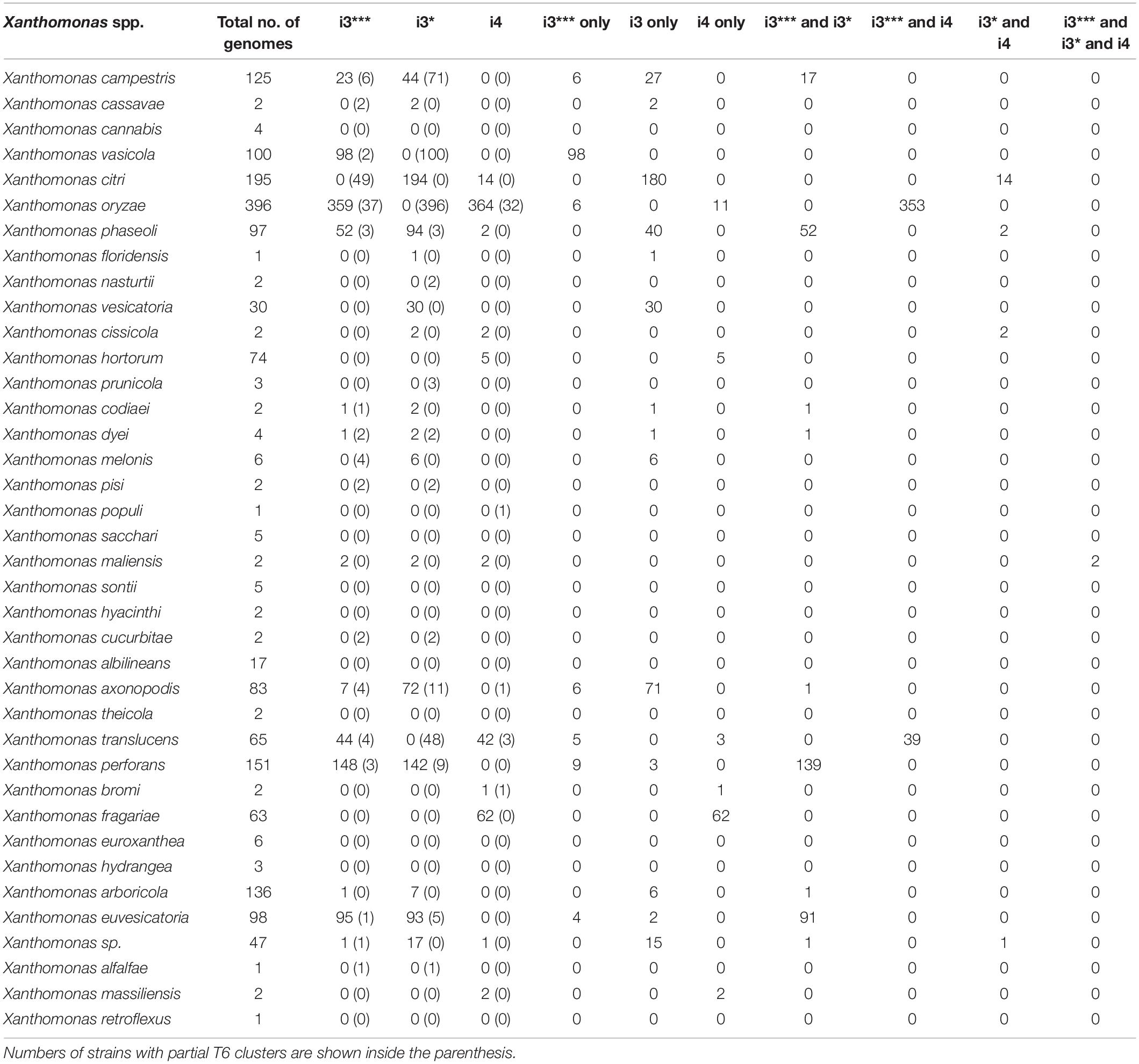 | Xanthomonas spp. | Total no. of genomes | i3*** | i3* | i4 | i3*** only | i3 only | i4 only | i3*** and i3* | i3*** and i4 | i3* and i4 | i3*** and i3* and i4 |
|---|---|---|---|---|---|---|---|---|---|---|---|
| Xanthomonas campestris | 125 | 23 (6) | 44 (71) | 0 (0) | 6 | 27 | 0 | 17 | 0 | 0 | 0 |
| Xanthomonas cassavae | 2 | 0 (2) | 2 (0) | 0 (0) | 0 | 2 | 0 | 0 | 0 | 0 | 0 |
| Xanthomonas cannabis | 4 | 0 (0) | 0 (0) | 0 (0) | 0 | 0 | 0 | 0 | 0 | 0 | 0 |
| Xanthomonas vasicola | 100 | 98 (2) | 0 (100) | 0 (0) | 98 | 0 | 0 | 0 | 0 | 0 | 0 |
| Xanthomonas citri | 195 | 0 (49) | 194 (0) | 14 (0) | 0 | 180 | 0 | 0 | 0 | 14 | 0 |
| Xanthomonas oryzae | 396 | 359 (37) | 0 (396) | 364 (32) | 6 | 0 | 11 | 0 | 353 | 0 | 0 |
| Xanthomonas phaseoli | 97 | 52 (3) | 94 (3) | 2 (0) | 0 | 40 | 0 | 52 | 0 | 2 | 0 |
| Xanthomonas floridensis | 1 | 0 (0) | 1 (0) | 0 (0) | 0 | 1 | 0 | 0 | 0 | 0 | 0 |
| Xanthomonas nasturtii | 2 | 0 (0) | 0 (2) | 0 (0) | 0 | 0 | 0 | 0 | 0 | 0 | 0 |
| Xanthomonas vesicatoria | 30 | 0 (0) | 30 (0) | 0 (0) | 0 | 30 | 0 | 0 | 0 | 0 | 0 |
| Xanthomonas cissicola | 2 | 0 (0) | 2 (0) | 2 (0) | 0 | 0 | 0 | 0 | 0 | 2 | 0 |
| Xanthomonas hortorum | 74 | 0 (0) | 0 (0) | 5 (0) | 0 | 0 | 5 | 0 | 0 | 0 | 0 |
| Xanthomonas prunicola | 3 | 0 (0) | 0 (3) | 0 (0) | 0 | 0 | 0 | 0 | 0 | 0 | 0 |
| Xanthomonas codiaei | 2 | 1 (1) | 2 (0) | 0 (0) | 0 | 1 | 0 | 1 | 0 | 0 | 0 |
| Xanthomonas dyei | 4 | 1 (2) | 2 (2) | 0 (0) | 0 | 1 | 0 | 1 | 0 | 0 | 0 |
| Xanthomonas melonis | 6 | 0 (4) | 6 (0) | 0 (0) | 0 | 6 | 0 | 0 | 0 | 0 | 0 |
| Xanthomonas pisi | 2 | 0 (2) | 0 (2) | 0 (0) | 0 | 0 | 0 | 0 | 0 | 0 | 0 |
| Xanthomonas populi | 1 | 0 (0) | 0 (0) | 0 (1) | 0 | 0 | 0 | 0 | 0 | 0 | 0 |
| Xanthomonas sacchari | 5 | 0 (0) | 0 (0) | 0 (0) | 0 | 0 | 0 | 0 | 0 | 0 | 0 |
| Xanthomonas maliensis | 2 | 2 (0) | 2 (0) | 2 (0) | 0 | 0 | 0 | 0 | 0 | 0 | 2 |
| Xanthomonas sontii | 5 | 0 (0) | 0 (0) | 0 (0) | 0 | 0 | 0 | 0 | 0 | 0 | 0 |
| Xanthomonas hyacinthi | 2 | 0 (0) | 0 (0) | 0 (0) | 0 | 0 | 0 | 0 | 0 | 0 | 0 |
| Xanthomonas cucurbitae | 2 | 0 (2) | 0 (2) | 0 (0) | 0 | 0 | 0 | 0 | 0 | 0 | 0 |
| Xanthomonas albilineans | 17 | 0 (0) | 0 (0) | 0 (0) | 0 | 0 | 0 | 0 | 0 | 0 | 0 |
| Xanthomonas axonopodis | 83 | 7 (4) | 72 (11) | 0 (1) | 6 | 71 | 0 | 1 | 0 | 0 | 0 |
| Xanthomonas theicola | 2 | 0 (0) | 0 (0) | 0 (0) | 0 | 0 | 0 | 0 | 0 | 0 | 0 |
| Xanthomonas translucens | 65 | 44 (4) | 0 (48) | 42 (3) | 5 | 0 | 3 | 0 | 39 | 0 | 0 |
| Xanthomonas perforans | 151 | 148 (3) | 142 (9) | 0 (0) | 9 | 3 | 0 | 139 | 0 | 0 | 0 |
| Xanthomonas bromi | 2 | 0 (0) | 0 (0) | 1 (1) | 0 | 0 | 1 | 0 | 0 | 0 | 0 |
| Xanthomonas fragariae | 63 | 0 (0) | 0 (0) | 62 (0) | 0 | 0 | 62 | 0 | 0 | 0 | 0 |
| Xanthomonas euroxanthea | 6 | 0 (0) | 0 (0) | 0 (0) | 0 | 0 | 0 | 0 | 0 | 0 | 0 |
| Xanthomonas hydrangea | 3 | 0 (0) | 0 (0) | 0 (0) | 0 | 0 | 0 | 0 | 0 | 0 | 0 |
| Xanthomonas arboricola | 136 | 1 (0) | 7 (0) | 0 (0) | 0 | 6 | 0 | 1 | 0 | 0 | 0 |
| Xanthomonas euvesicatoria | 98 | 95 (1) | 93 (5) | 0 (0) | 4 | 2 | 0 | 91 | 0 | 0 | 0 |
| Xanthomonas sp. | 47 | 1 (1) | 17 (0) | 1 (0) | 0 | 15 | 0 | 1 | 0 | 1 | 0 |
| Xanthomonas alfalfae | 1 | 0 (1) | 0 (1) | 0 (0) | 0 | 0 | 0 | 0 | 0 | 0 | 0 |
| Xanthomonas massiliensis | 2 | 0 (0) | 0 (0) | 2 (0) | 0 | 0 | 2 | 0 | 0 | 0 | 0 |
| Xanthomonas retroflexus | 1 | 0 (0) | 0 (0) | 0 (0) | 0 | 0 | 0 | 0 | 0 | 0 | 0 |

Numbers of strains with partial T6 clusters are shown inside the parenthesis.